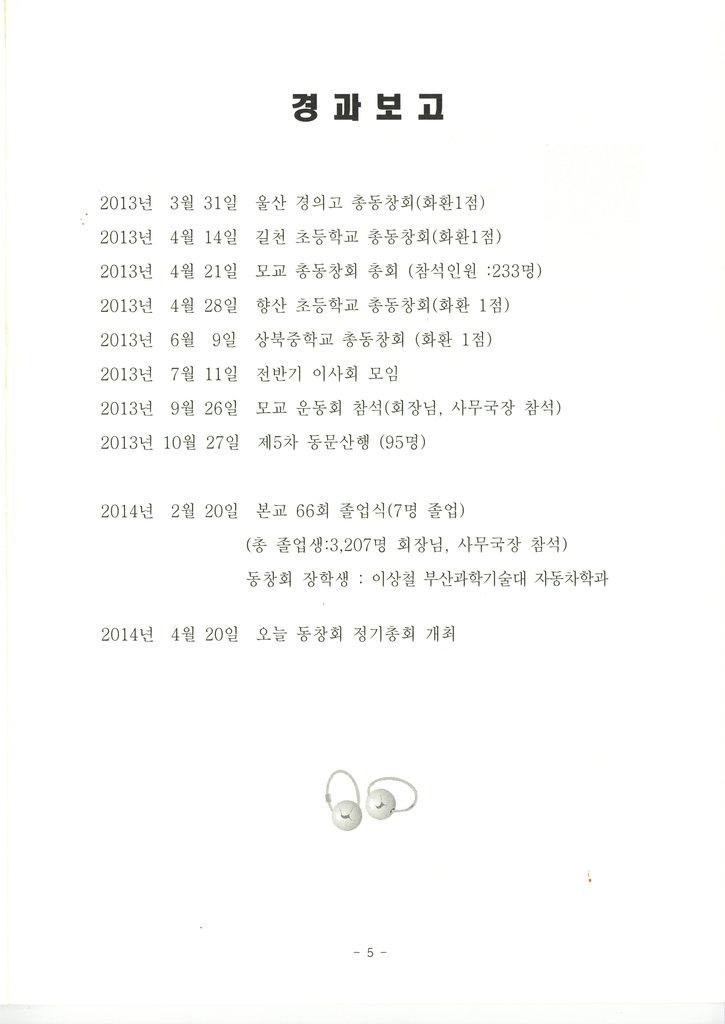 경과보고

2013년 3월 31일 울산 경의고 총동창회(화환1점)
2013년 4월 14일 길천 초등학교 총동창회(화환1점)
2013년 4월 21일 모교 총동창회 총회 (참석인원 :233명)
2013년 4월 28일 향산 초등학교 총동창회(화환 1점)
2013년 6월 9일 상북중학교 총동창회 (화환 1점)
2013년 7월 11일 전반기 이사회 모임
2013년 9월 26일 모교 운동회 참석(회장님, 사무국장 참석)
2013년 10월 27일 제5차 동문산행 (95명)

2014년 2월 20일 본교 66회 졸업식(7명 졸업)
(총 졸업생:3,207명 회장님, 사무국장 참석)
동창회 장학생 : 이상철 부산과학기술대 자동차학과

2014년 4월 20일 오늘 동창회 정기총회 개최

- 5 -